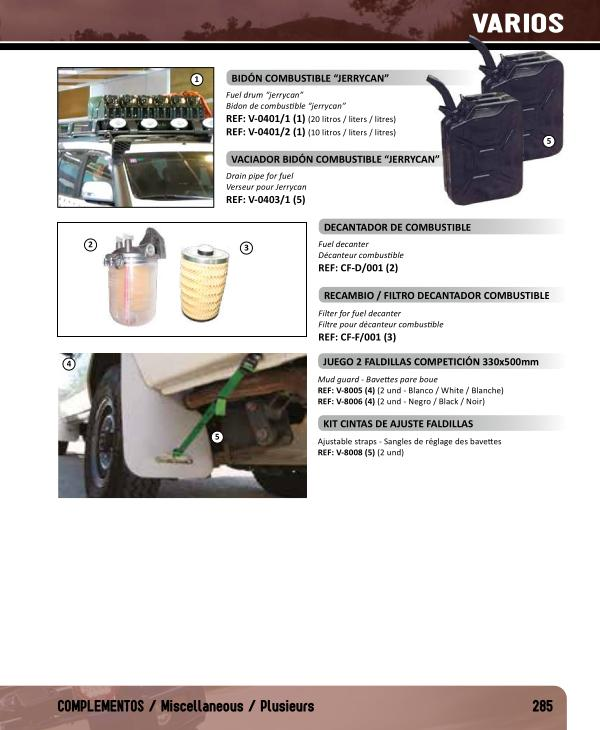 VARIOS

1

BIDÓN COMBUSTIBLE "JERRYCAN"

Fuel drum "jerrycan"
Bidon de combustible "jerrycan"
REF: V-0401/1 (1) (20 litros / liters / litres)
REF: V-0401/2 (1) (10 litros / liters / litres)

VACIADOR BIDÓN COMBUSTIBLE "JERRYCAN"

Drain pipe for fuel
Verseur pour Jerrycan
REF: V-0403/1 (5)

5

2

3

DECANTADOR DE COMBUSTIBLE

Fuel decanter
Décanteur combustible
REF: CF-D/001 (2)

RECAMBIO / FILTRO DECANTADOR COMBUSTIBLE

Filter for fuel decanter
Filtre pour décanteur combustible
REF: CF-F/001 (3)

4

5

JUEGO 2 FALDILLAS COMPETICIÓN 330x500mm

Mud guard - Bavettes pare boue
REF: V-8005 (4) (2 und - Blanco / White / Blanche)
REF: V-8006 (4) (2 und - Negro / Black / Noir)

KIT CINTAS DE AJUSTE FALDILLAS

Ajustable straps - Sangles de réglage des bavettes
REF: V-8008 (5) (2 und)

COMPLEMENTOS / Miscellaneous / Plusieurs

285